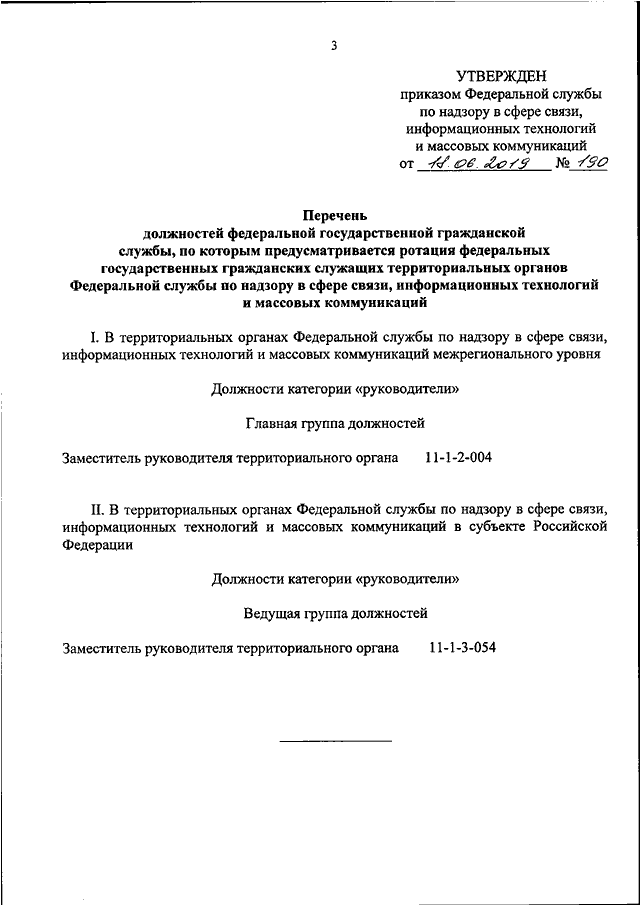 3

УТВЕРЖДЕН
приказом Федеральной службы по надзору в сфере связи, информационных технологий и массовых коммуникаций
от 18.06.2019 № 190

Перечень
должностей федеральной государственной гражданской службы, по которым предусматривается ротация федеральных государственных гражданских служащих территориальных органов Федеральной службы по надзору в сфере связи, информационных технологий и массовых коммуникаций

I. В территориальных органах Федеральной службы по надзору в сфере связи, информационных технологий и массовых коммуникаций межрегионального уровня

Должности категории «руководители»

Главная группа должностей

Заместитель руководителя территориального органа 11-1-2-004

II. В территориальных органах Федеральной службы по надзору в сфере связи, информационных технологий и массовых коммуникаций в субъекте Российской Федерации

Должности категории «руководители»

Ведущая группа должностей

Заместитель руководителя территориального органа 11-1-3-054